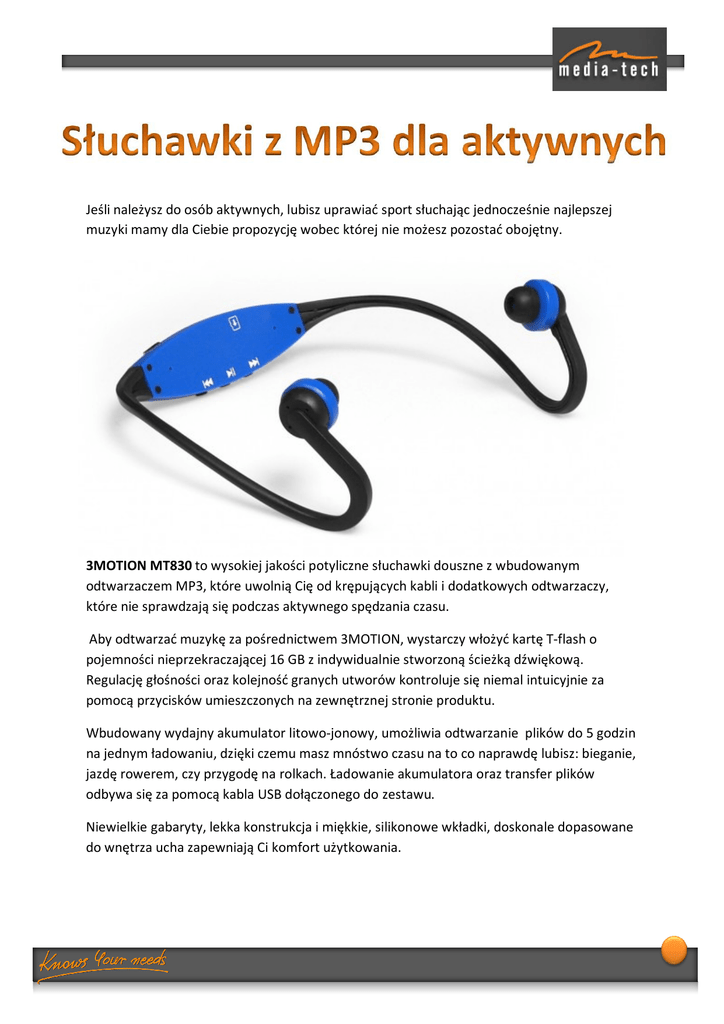 media-tech

Słuchawki z MP3 dla aktywnych

Jeśli należysz do osób aktywnych, lubisz uprawiać sport słuchając jednocześnie najlepszej muzyki mamy dla Ciebie propozycję wobec której nie możesz pozostać obojętny.

3MOTION MT830 to wysokiej jakości potyliczne słuchawki douszne z wbudowanym odtwarzaczem MP3, które uwolnią Cię od krępujących kabli i dodatkowych odtwarzaczy, które nie sprawdzają się podczas aktywnego spędzania czasu.

Aby odtwarzać muzykę za pośrednictwem 3MOTION, wystarczy włożyć kartę T-flash o pojemności nieprzekraczającej 16 GB z indywidualnie stworzoną ścieżką dźwiękową. Regulację głośności oraz kolejność granych utworów kontroluje się niemal intuicyjnie za pomocą przycisków umieszczonych na zewnętrznej stronie produktu.

Wbudowany wydajny akumulator litowo-jonowy, umożliwia odtwarzanie plików do 5 godzin na jednym ładowaniu, dzięki czemu masz mnóstwo czasu na to co naprawdę lubisz: bieganie, jazdę rowerem, czy przygodę na rolkach. Ładowanie akumulatora oraz transfer plików odbywa się za pomocą kabla USB dołączonego do zestawu.

Niewielkie gabaryty, lekka konstrukcja i miękkie, silikonowe wkładki, doskonale dopasowane do wnętrza ucha zapewniają Ci komfort użytkowania.

Knows Your needs